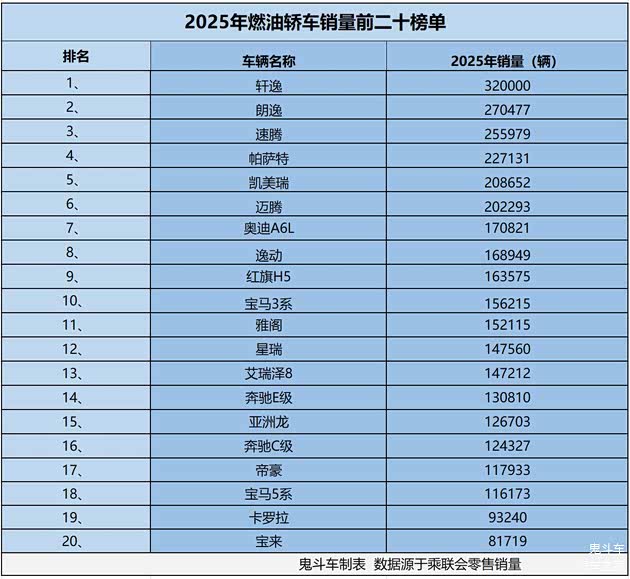 2025年燃油轿车销量前二十榜单

| 排名 | 车辆名称 | 2025年销量（辆） |
|---|---|---|
| 1、 | 轩逸 | 320000 |
| 2、 | 朗逸 | 270477 |
| 3、 | 速腾 | 255979 |
| 4、 | 帕萨特 | 227131 |
| 5、 | 凯美瑞 | 208652 |
| 6、 | 迈腾 | 202293 |
| 7、 | 奥迪A6L | 170821 |
| 8、 | 逸动 | 168949 |
| 9、 | 红旗H5 | 163575 |
| 10、 | 宝马3系 | 156215 |
| 11、 | 雅阁 | 152115 |
| 12、 | 星瑞 | 147560 |
| 13、 | 艾瑞泽8 | 147212 |
| 14、 | 奔驰E级 | 130810 |
| 15、 | 亚洲龙 | 126703 |
| 16、 | 奔驰C级 | 124327 |
| 17、 | 帝豪 | 117933 |
| 18、 | 宝马5系 | 116173 |
| 19、 | 卡罗拉 | 93240 |
| 20、 | 宝来 | 81719 |

鬼斗车制表 数据源于乘联会零售销量

鬼斗车